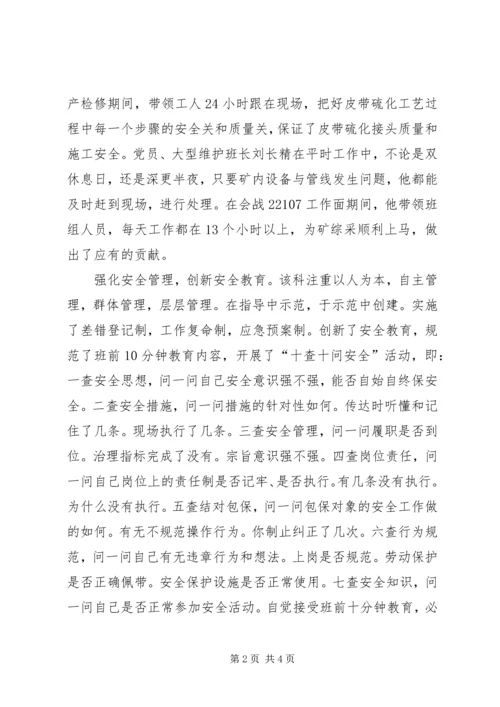 产检修期间，带领工人 24 小时跟在现场，把好皮带硫化工艺过程中每一个步骤的安全关和质量关，保证了皮带硫化接头质量和施工安全。党员、大型维护班长刘长精在平时工作中，不论是双休息日，还是深更半夜，只要矿内设备与管线发生问题，他都能及时赶到现场，进行处理。在会战 22107 工作面期间，他带领班组人员，每天工作都在 13 个小时以上，为矿综采顺利上马，做出了应有的贡献。

强化安全管理，创新安全教育。该科注重以人为本，自主管理，群体管理，层层管理。在指导中示范，于示范中创建。实施了差错登记制，工作复命制，应急预案制。创新了安全教育，规范了班前 10 分钟教育内容，开展了“十查十问安全”活动，即：一查安全思想，问一问自己安全意识强不强，能否自始自终保安全。二查安全措施，问一问措施的针对性如何。传达时听懂和记住了几条。现场执行了几条。三查安全管理，问一问履职是否到位。治理指标完成了没有。宗旨意识强不强。四查岗位责任，问一问自己岗位上的责任制是否记牢、是否执行。有几条没有执行。为什么没有执行。五查结对包保，问一问包保对象的安全工作做的如何。有无不规范操作行为。你制止纠正了几次。六查行为规范，问一问自己有无违章行为和想法。上岗是否规范。劳动保护是否正确佩带。安全保护设施是否正常使用。七查安全知识，问一问自己是否正常参加安全活动。自觉接受班前十分钟教育，必

第 2 页 共 4 页